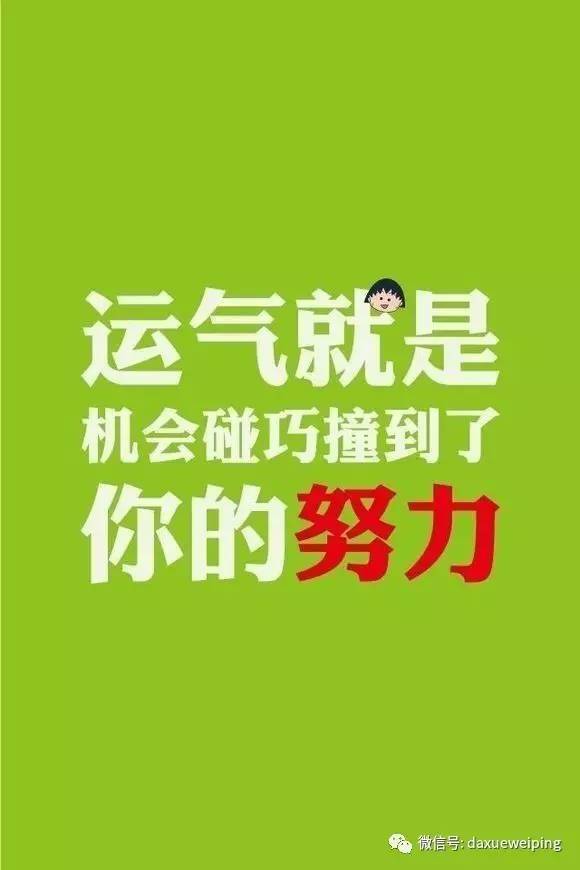 运气就是
机会碰巧撞到了
你的努力

微信号: daxueweiping